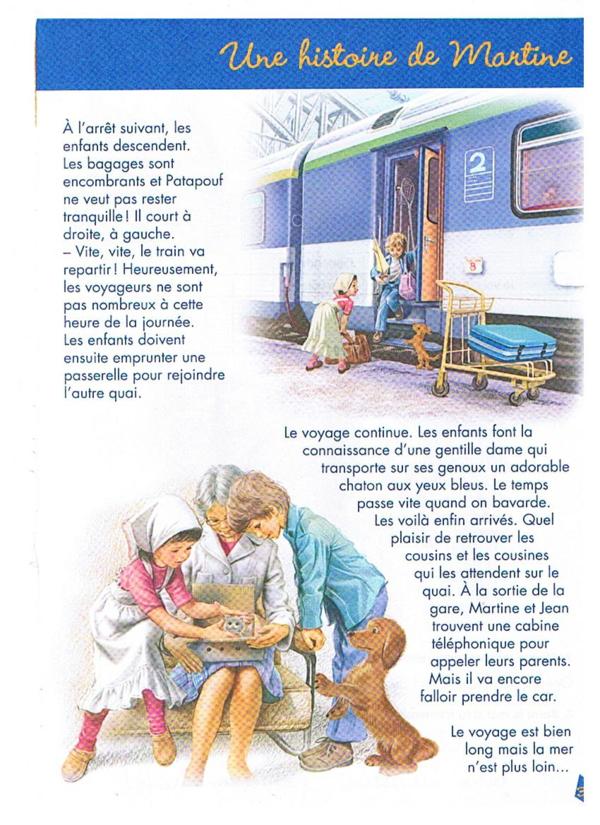 Une histoire de Martine

À l'arrêt suivant, les enfants descendent. Les bagages sont encombrants et Patapouf ne veut pas rester tranquille ! Il court à droite, à gauche.
– Vite, vite, le train va repartir ! Heureusement, les voyageurs ne sont pas nombreux à cette heure de la journée. Les enfants doivent ensuite emprunter une passerelle pour rejoindre l'autre quai.

2

Le voyage continue. Les enfants font la connaissance d'une gentille dame qui transporte sur ses genoux un adorable chaton aux yeux bleus. Le temps passe vite quand on bavarde. Les voilà enfin arrivés. Quel plaisir de retrouver les cousins et les cousines qui les attendent sur le quai. À la sortie de la gare, Martine et Jean trouvent une cabine téléphonique pour appeler leurs parents. Mais il va encore falloir prendre le car.

Le voyage est bien long mais la mer n'est plus loin...